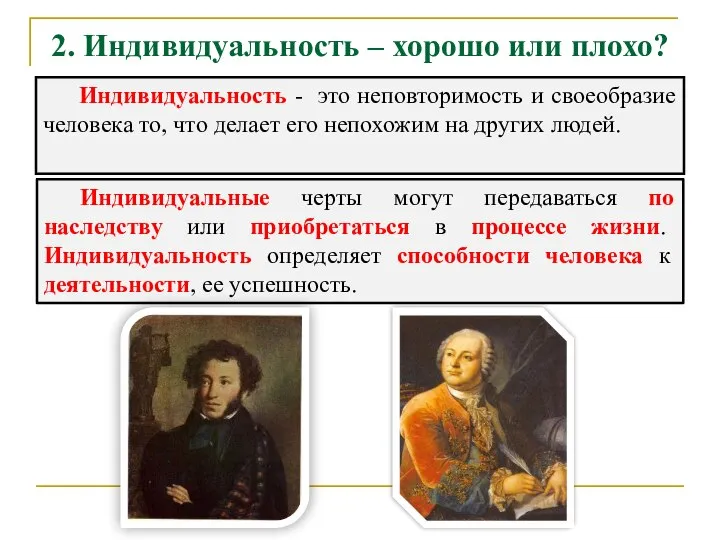 2. Индивидуальность – хорошо или плохо?

Индивидуальность - это неповторимость и своеобразие человека то, что делает его непохожим на других людей.

Индивидуальные черты могут передаваться по наследству или приобретаться в процессе жизни. Индивидуальность определяет способности человека к деятельности, ее успешность.